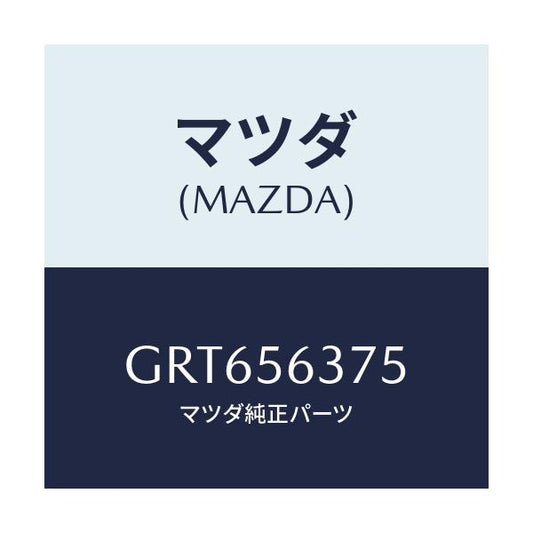 マツダ
(MAZDA)

GRT656375
マツダ純正パーツ